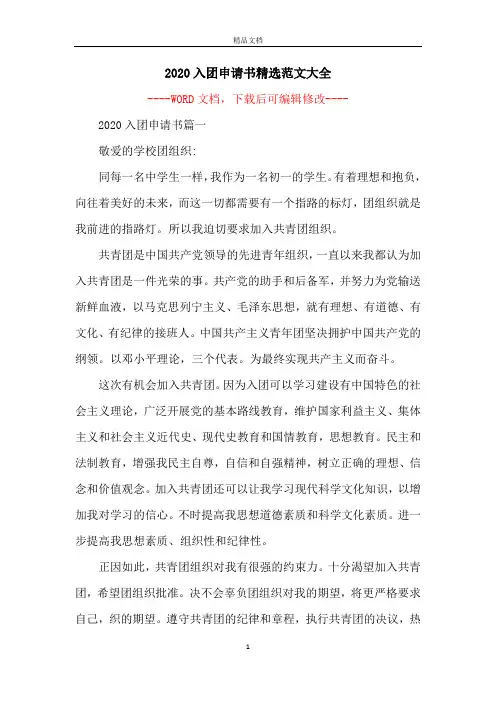 精品文档

2020入团申请书精选范文大全

----WORD文档，下载后可编辑修改----

2020入团申请书篇一

敬爱的学校团组织:

同每一名中学生一样，我作为一名初一的学生。有着理想和抱负，向往着美好的未来，而这一切都需要有一个指路的标灯，团组织就是我前进的指路灯。所以我迫切要求加入共青团组织。

共青团是中国共产党领导的先进青年组织，一直以来我都认为加入共青团是一件光荣的事。共产党的助手和后备军，并努力为党输送新鲜血液，以马克思列宁主义、毛泽东思想，就有理想、有道德、有文化、有纪律的接班人。中国共产主义青年团坚决拥护中国共产党的纲领。以邓小平理论，三个代表。为最终实现共产主义而奋斗。

这次有机会加入共青团。因为入团可以学习建设有中国特色的社会主义理论，广泛开展党的基本路线教育，维护国家利益主义、集体主义和社会主义近代史、现代史教育和国情教育，思想教育。民主和法制教育，增强我民主自尊，自信和自强精神，树立正确的理想、信念和价值观念。加入共青团还可以让我学习现代科学文化知识，以增加我对学习的信心。不时提高我思想道德素质和科学文化素质。进一步提高我思想素质、组织性和纪律性。

正因如此，共青团组织对我有很强的约束力。十分渴望加入共青团，希望团组织批准。决不会辜负团组织对我的期望，将更严格要求自己，织的期望。遵守共青团的纪律和章程，执行共青团的决议，热

1